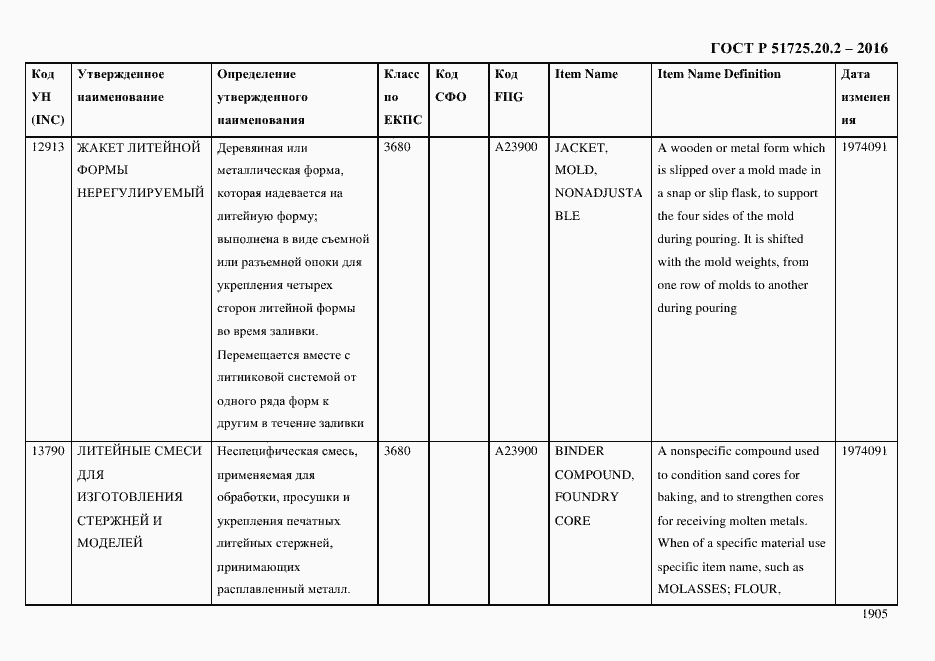 ГОСТ Р 51725.20.2 – 2016

| Код УН (INC) | Утвержденное наименование | Определение утвержденного наименования | Класс по ЕКПС | Код СФО | Код FIIG | Item Name | Item Name Definition | Дата изменения |
|---|---|---|---|---|---|---|---|---|
| 12913 | ЖАКЕТ ЛИТЕЙНОЙ ФОРМЫ НЕРЕГУЛИРУЕМЫЙ | Деревянная или металлическая форма, которая надевается на литейную форму; выполнена в виде съемной или разъемной опоки для укрепления четырех сторон литейной формы во время заливки. Перемещается вместе с литниковой системой от одного ряда форм к другим в течение заливки | 3680 | | A23900 | JACKET, MOLD, NONADJUSTABLE | A wooden or metal form which is slipped over a mold made in a snap or slip flask, to support the four sides of the mold during pouring. It is shifted with the mold weights, from one row of molds to another during pouring | 1974091 |
| 13790 | ЛИТЕЙНЫЕ СМЕСИ ДЛЯ ИЗГОТОВЛЕНИЯ СТЕРЖНЕЙ И МОДЕЛЕЙ | Неспецифическая смесь, применяемая для обработки, просушки и укрепления печатных литейных стержней, принимающих расплавленный металл. | 3680 | | A23900 | BINDER COMPOUND, FOUNDRY CORE | A nonspecific compound used to condition sand cores for baking, and to strengthen cores for receiving molten metals. When of a specific material use specific item name, such as MOLASSES; FLOUR, | 1974091 |

1905